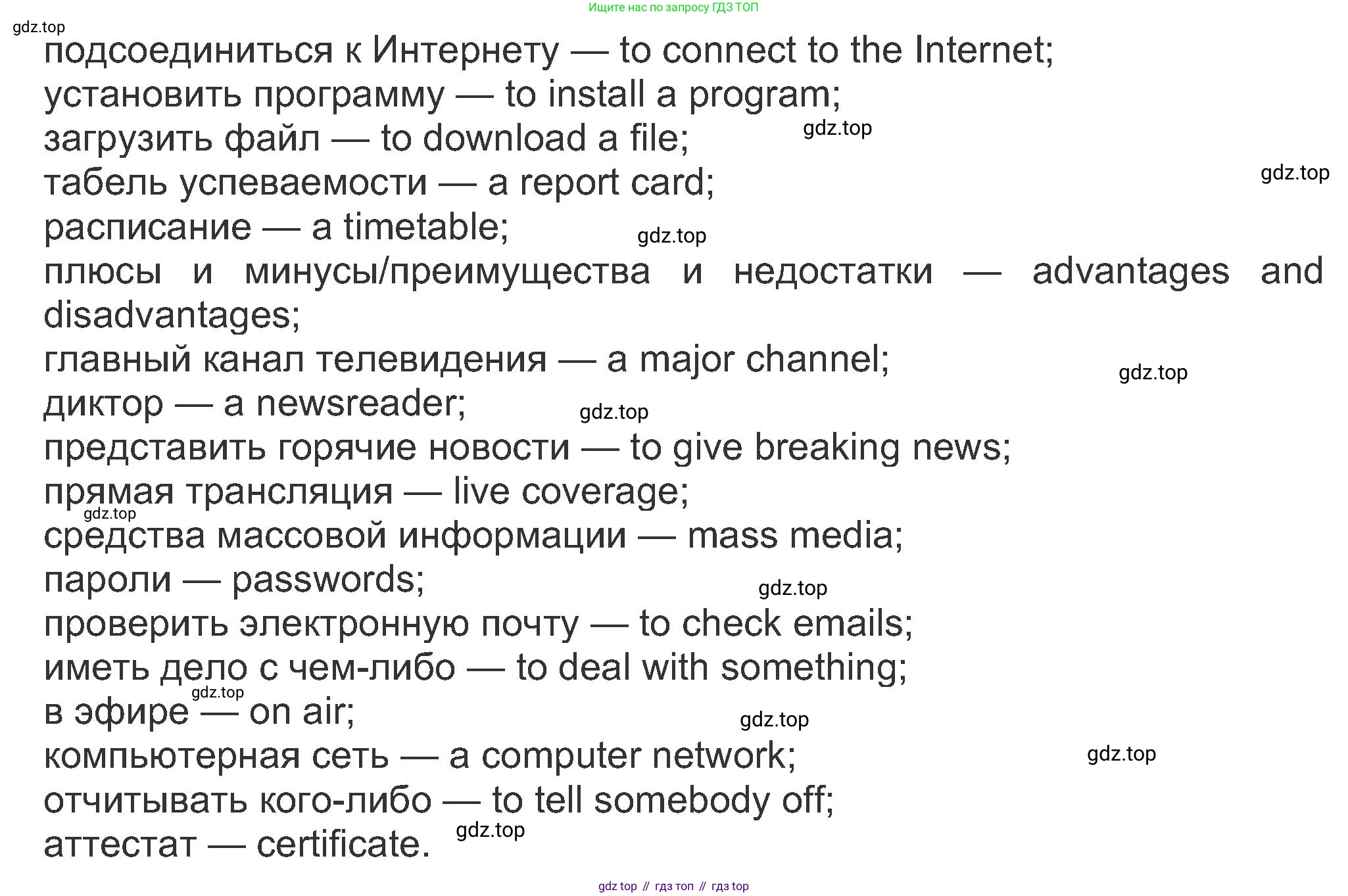 Ищите нас по запросу ГДЗ ТОП

gdz.top

подсоединиться к Интернету — to connect to the Internet;
установить программу — to install a program;
загрузить файл — to download a file;
gdz.top
табель успеваемости — a report card;
gdz.top
расписание — a timetable;
gdz.top
плюсы и минусы/преимущества и недостатки — advantages and disadvantages;
главный канал телевидения — a major channel;
gdz.top
диктор — a newsreader;
gdz.top
представить горячие новости — to give breaking news;
прямая трансляция — live coverage;
gdz.top
средства массовой информации — mass media;
пароли — passwords;
gdz.top
проверить электронную почту — to check emails;
иметь дело с чем-либо — to deal with something;
gdz.top
в эфире — on air;
gdz.top
компьютерная сеть — a computer network;
gdz.top
отчитывать кого-либо — to tell somebody off;
gdz.top
аттестат — certificate.

gdz top // гдз топ // гдз top